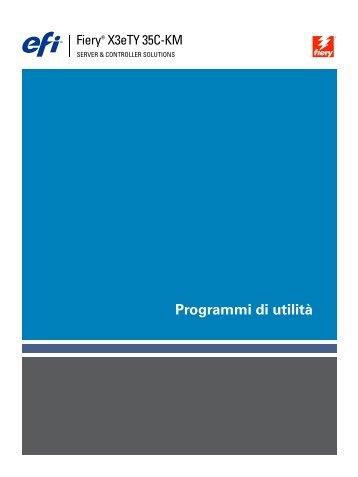 efi

Fiery® X3eTY 35C-KM
SERVER & CONTROLLER SOLUTIONS

fiery

Programmi di utilità